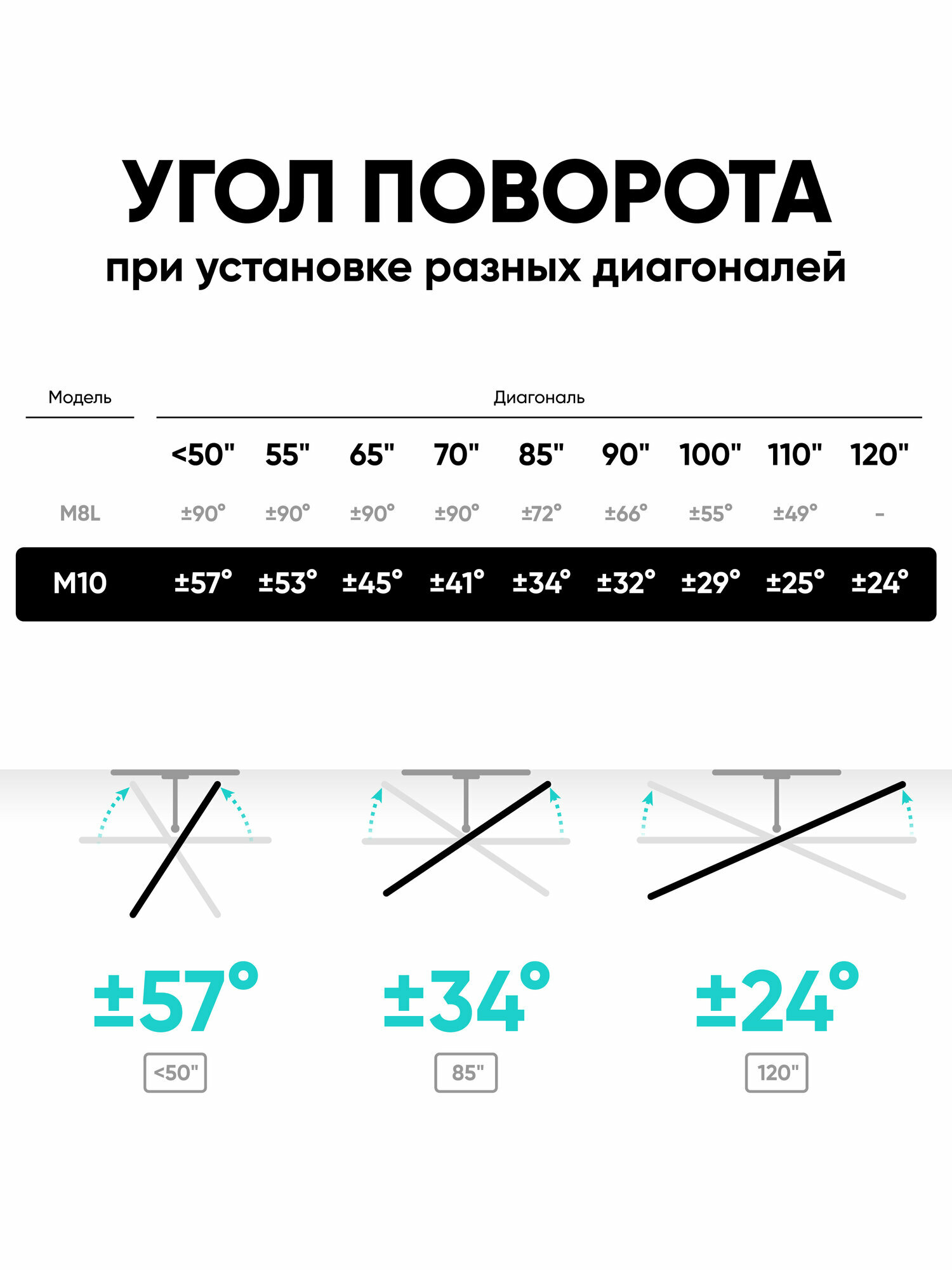 УГОЛ ПОВОРОТА
при установке разных диагоналей

| Модель | Диагональ | | | | | | | | |
|---|---|---|---|---|---|---|---|---|---|
| | <50" | 55" | 65" | 70" | 85" | 90" | 100" | 110" | 120" |
| M8L | ±90° | ±90° | ±90° | ±90° | ±72° | ±66° | ±55° | ±49° | - |
| M10 | ±57° | ±53° | ±45° | ±41° | ±34° | ±32° | ±29° | ±25° | ±24° |

±57°
<50"

±34°
85"

±24°
120"